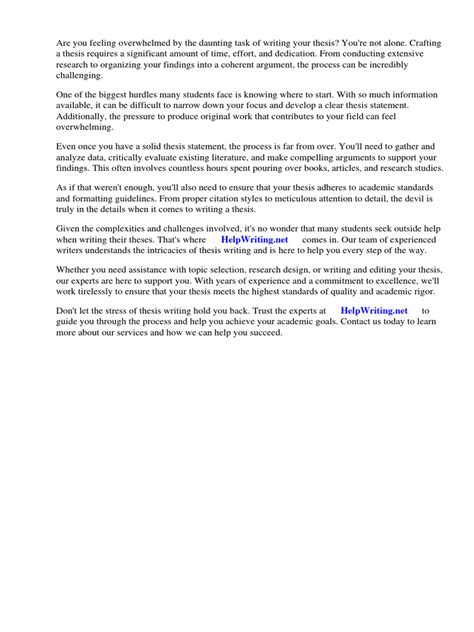 Are you feeling overwhelmed by the daunting task of writing your thesis? You're not alone. Crafting a thesis requires a significant amount of time, effort, and dedication. From conducting extensive research to organizing your findings into a coherent argument, the process can be incredibly challenging.

One of the biggest hurdles many students face is knowing where to start. With so much information available, it can be difficult to narrow down your focus and develop a clear thesis statement. Additionally, the pressure to produce original work that contributes to your field can feel overwhelming.

Even once you have a solid thesis statement, the process is far from over. You'll need to gather and analyze data, critically evaluate existing literature, and make compelling arguments to support your findings. This often involves countless hours spent pouring over books, articles, and research studies.

As if that weren't enough, you'll also need to ensure that your thesis adheres to academic standards and formatting guidelines. From proper citation styles to meticulous attention to detail, the devil is truly in the details when it comes to writing a thesis.

Given the complexities and challenges involved, it's no wonder that many students seek outside help when writing their theses. That's where HelpWriting.net comes in. Our team of experienced writers understands the intricacies of thesis writing and is here to help you every step of the way.

Whether you need assistance with topic selection, research design, or writing and editing your thesis, our experts are here to support you. With years of experience and a commitment to excellence, we'll work tirelessly to ensure that your thesis meets the highest standards of quality and academic rigor.

Don't let the stress of thesis writing hold you back. Trust the experts at HelpWriting.net to guide you through the process and help you achieve your academic goals. Contact us today to learn more about our services and how we can help you succeed.